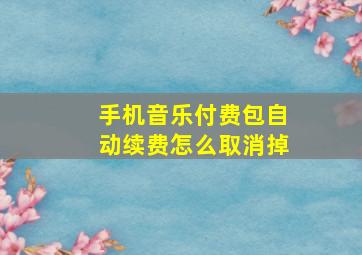 手机音乐付费包自动续费怎么取消掉